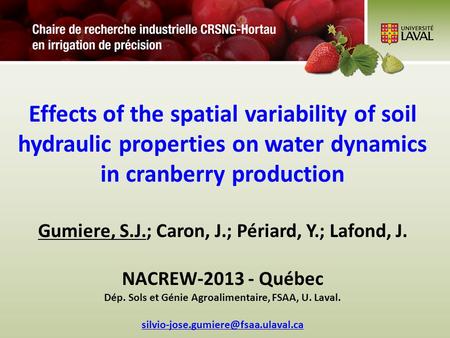 Chaire de recherche industrielle CRSNG-Hortau
en irrigation de précision

UNIVERSITÉ
LAVAL

Effects of the spatial variability of soil hydraulic properties on water dynamics in cranberry production

Gumiere, S.J.; Caron, J.; Périard, Y.; Lafond, J.

NACREW-2013 - Québec
Dép. Sols et Génie Agroalimentaire, FSAA, U. Laval.

silvio-jose.gumiere@fsaa.ulaval.ca